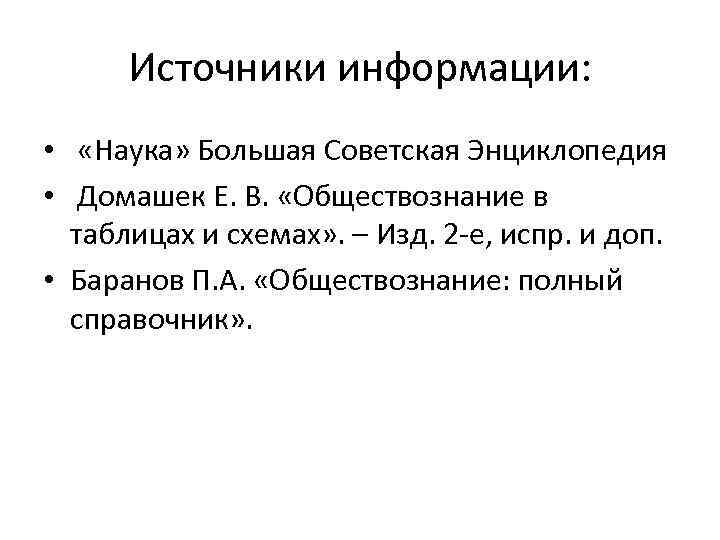 Источники информации:

• «Наука» Большая Советская Энциклопедия
• Домашек Е. В. «Обществознание в таблицах и схемах». – Изд. 2-е, испр. и доп.
• Баранов П.А. «Обществознание: полный справочник».